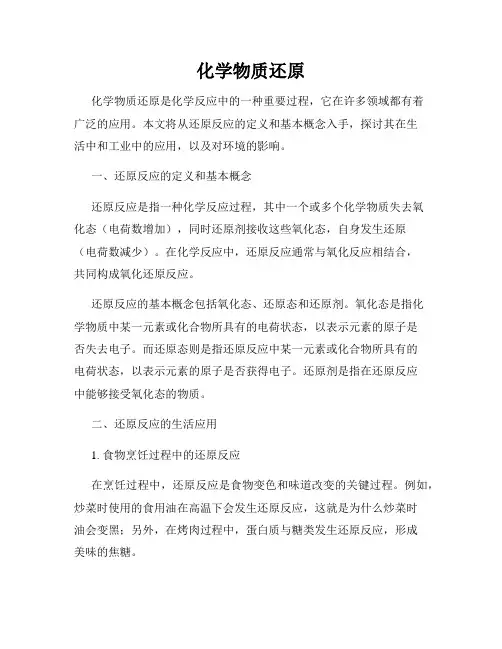 化学物质还原

化学物质还原是化学反应中的一种重要过程，它在许多领域都有着广泛的应用。本文将从还原反应的定义和基本概念入手，探讨其在生活中和工业中的应用，以及对环境的影响。

一、还原反应的定义和基本概念

还原反应是指一种化学反应过程，其中一个或多个化学物质失去氧化态（电荷数增加），同时还原剂接收这些氧化态，自身发生还原（电荷数减少）。在化学反应中，还原反应通常与氧化反应相结合，共同构成氧化还原反应。

还原反应的基本概念包括氧化态、还原态和还原剂。氧化态是指化学物质中某一元素或化合物所具有的电荷状态，以表示元素的原子是否失去电子。而还原态则是指还原反应中某一元素或化合物所具有的电荷状态，以表示元素的原子是否获得电子。还原剂是指在还原反应中能够接受氧化态的物质。

二、还原反应的生活应用

1. 食物烹饪过程中的还原反应

在烹饪过程中，还原反应是食物变色和味道改变的关键过程。例如，炒菜时使用的食用油在高温下会发生还原反应，这就是为什么炒菜时油会变黑；另外，在烤肉过程中，蛋白质与糖类发生还原反应，形成美味的焦糖。